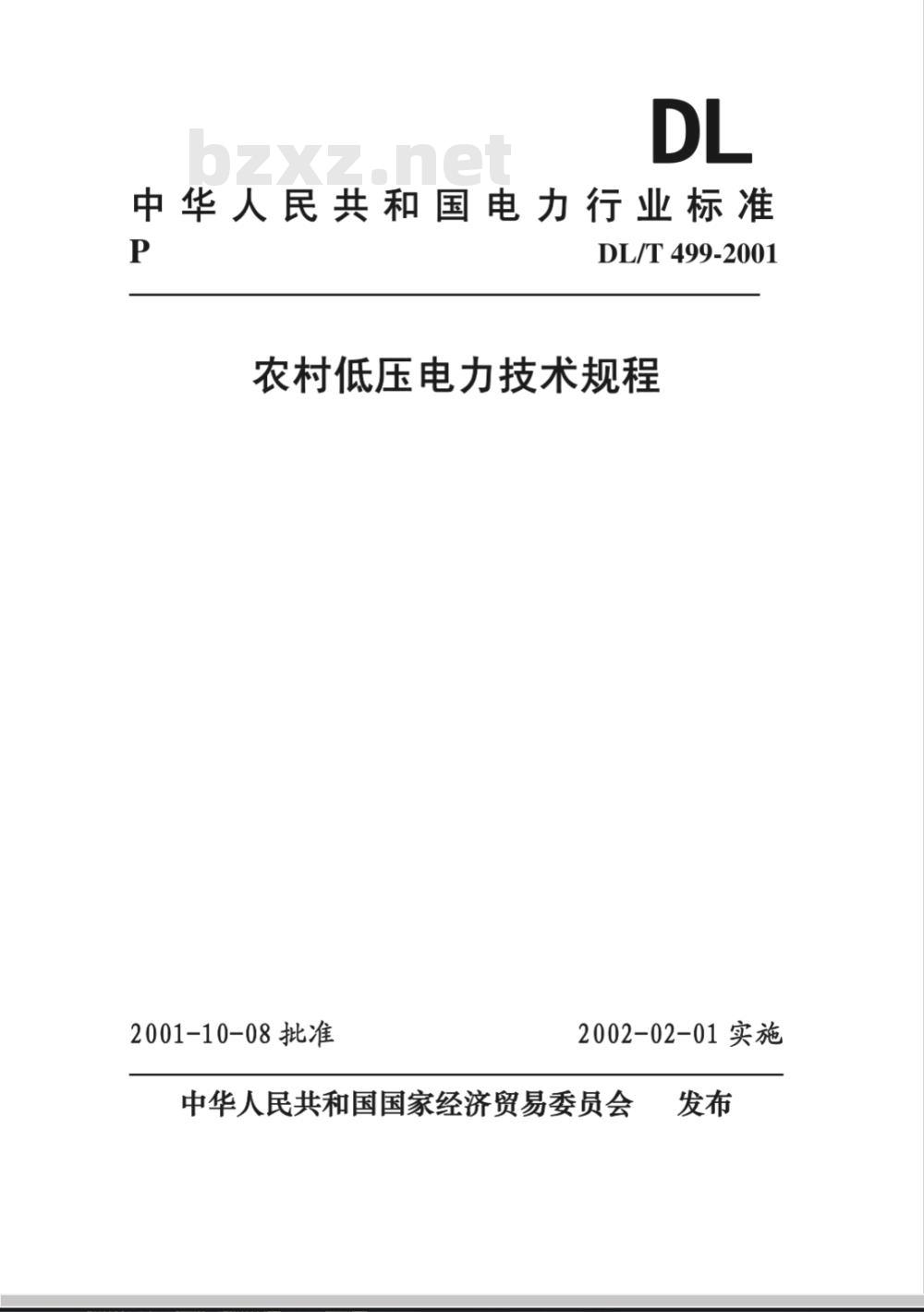 DL

bzxz.net

中华人民共和国电力行业标准

P

DL/T 499-2001

农村低压电力技术规程

2001-10-08 批准

2002-02-01 实施

中华人民共和国国家经济贸易委员会 发布